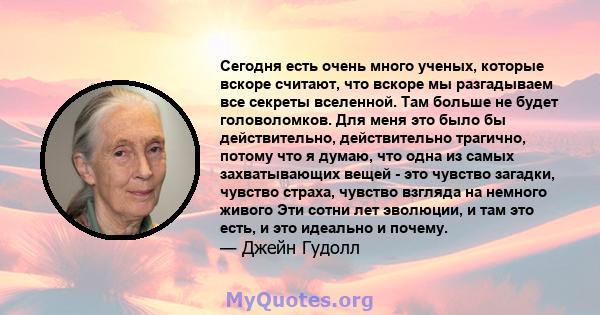 Сегодня есть очень много ученых, которые вскоре считают, что вскоре мы разгадываем все секреты вселенной. Там больше не будет головоломков. Для меня это было бы действительно, действительно трагично, потому что я думаю, что одна из самых захватывающих вещей - это чувство загадки, чувство страха, чувство взгляда на немного живого Эти сотни лет эволюции, и там это есть, и это идеально и почему.
— Джейн Гудолл

MyQuotes.org